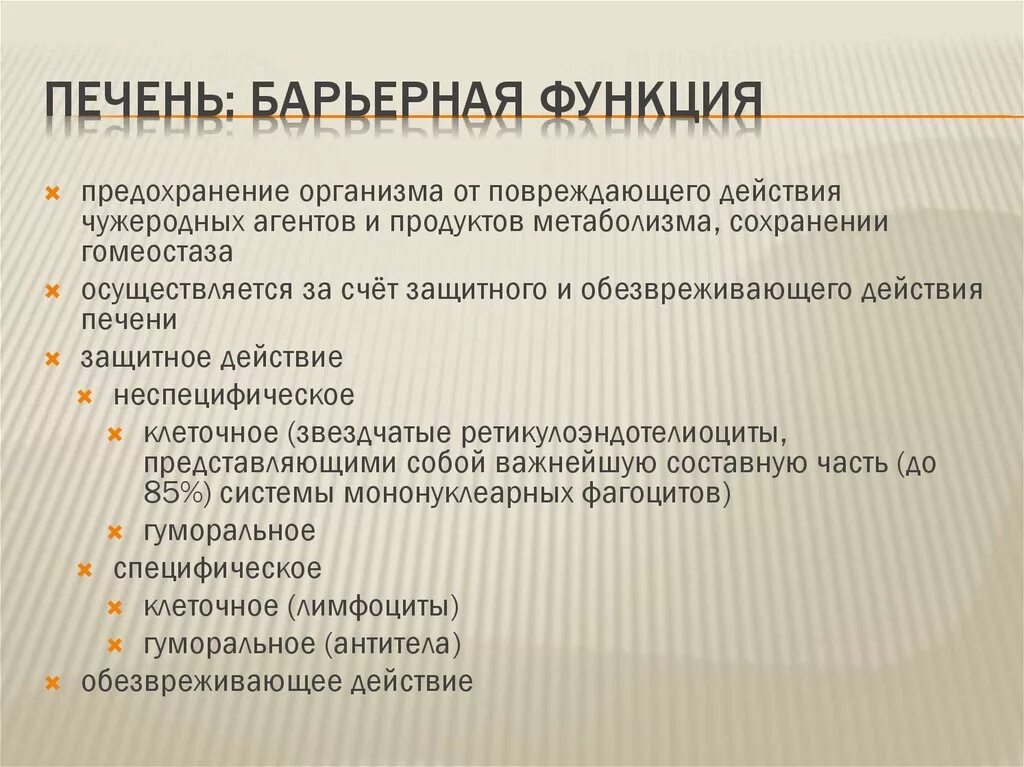 ПЕЧЕНЬ: БАРЬЕРНАЯ ФУНКЦИЯ

предохранение организма от повреждающего действия чужеродных агентов и продуктов метаболизма, сохранении гомеостаза

осуществляется за счёт защитного и обезвреживающего действия печени

защитное действие

неспецифическое

клеточное (звездчатые ретикулоэндотелиоциты, представляющими собой важнейшую составную часть (до 85%) системы мононуклеарных фагоцитов)

гуморальное

специфическое

клеточное (лимфоциты)

гуморальное (антитела)

обезвреживающее действие